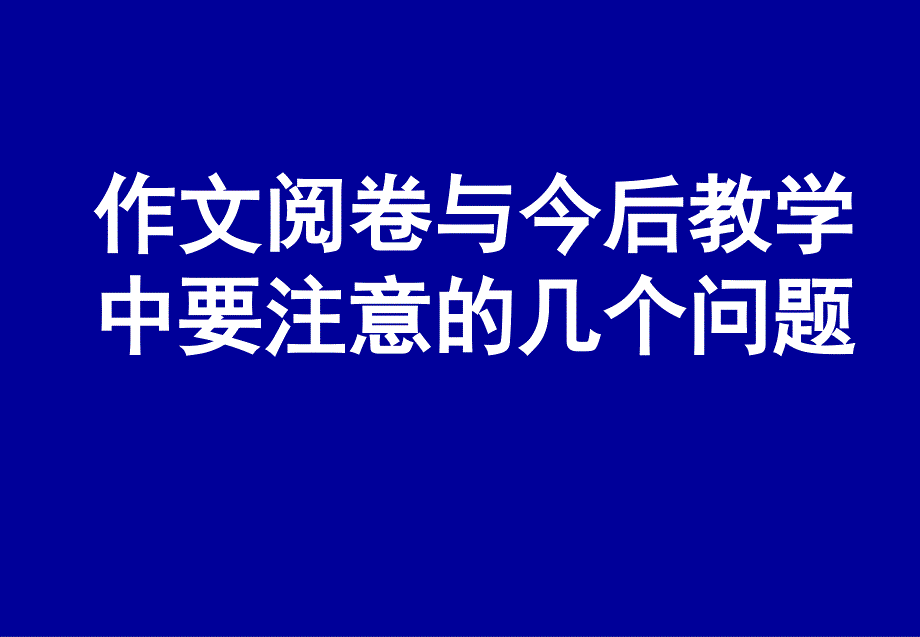 作文阅卷与今后教学中要注意的几个问题